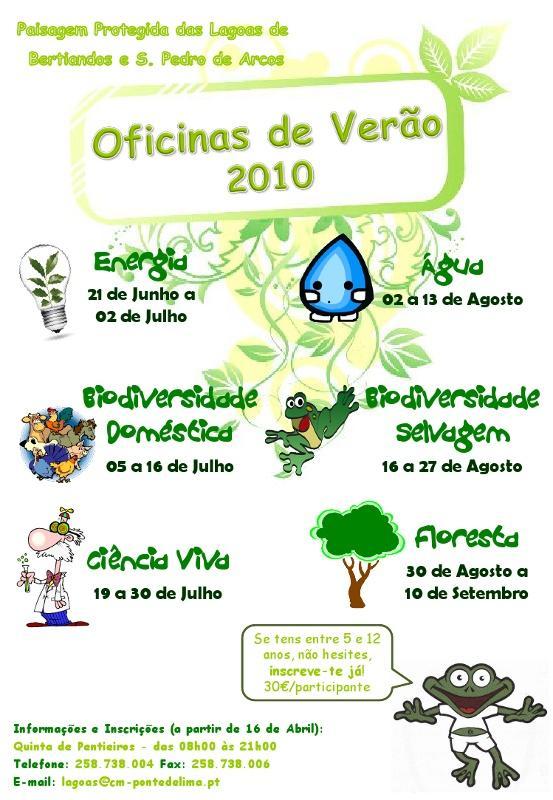 Paisagem Protegida das Lagoas de Bertiandos e S. Pedro de Arcos

Oficinas de Verão 2010

Energia
21 de Junho a 02 de Julho

Água
02 a 13 de Agosto

Biodiversidade Doméstica
05 a 16 de Julho

Biodiversidade Selvagem
16 a 27 de Agosto

Ciência Viva
19 a 30 de Julho

Floresta
30 de Agosto a 10 de Setembro

Se tens entre 5 e 12 anos, não hesites, inscreve-te já! 30€/participante

Informações e Inscrições (a partir de 16 de Abril):
Quinta de Pentieiros - das 08h00 às 21h00
Telefone: 258.738.004 Fax: 258.738.006
E-mail: lagoas@cm-pontedelima.pt